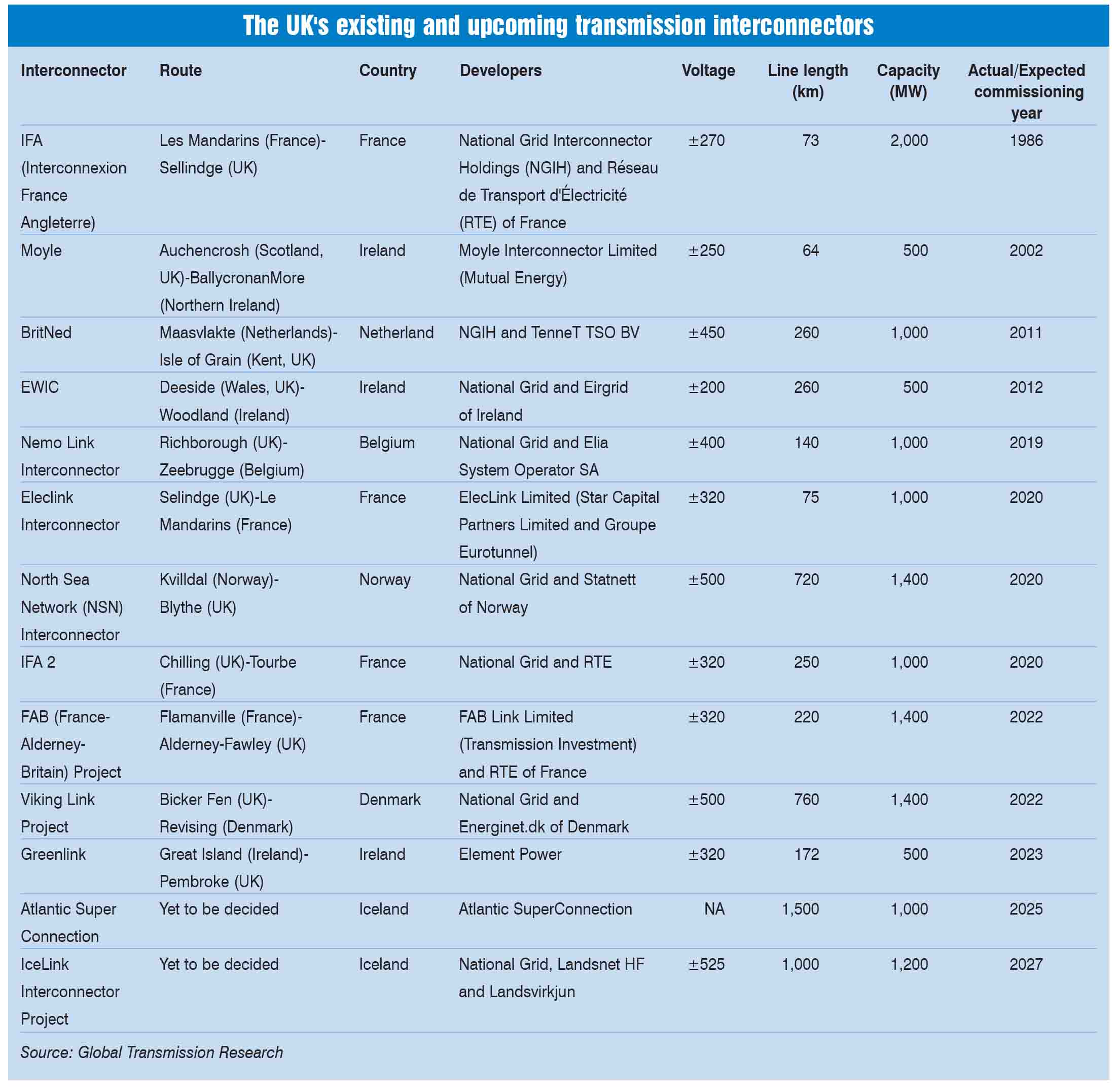 The UK's existing and upcoming transmission interconnectors

| Interconnector | Route | Country | Developers | Voltage | Line length (km) | Capacity (MW) | Actual/Expected commissioning year |
|---|---|---|---|---|---|---|---|
| IFA (Interconnexion France Angleterre) | Les Mandarins (France)-Sellindge (UK) | France | National Grid Interconnector Holdings (NGIH) and Réseau de Transport d'Électricité (RTE) of France | ±270 | 73 | 2,000 | 1986 |
| Moyle | Auchencrosh (Scotland, UK)-BallycronanMore (Northern Ireland) | Ireland | Moyle Interconnector Limited (Mutual Energy) | ±250 | 64 | 500 | 2002 |
| BritNed | Maasvlakte (Netherlands)-Isle of Grain (Kent, UK) | Netherland | NGIH and TenneT TSO BV | ±450 | 260 | 1,000 | 2011 |
| EWIC | Deeside (Wales, UK)-Woodland (Ireland) | Ireland | National Grid and Eirgrid of Ireland | ±200 | 260 | 500 | 2012 |
| Nemo Link Interconnector | Richborough (UK)-Zeebrugge (Belgium) | Belgium | National Grid and Elia System Operator SA | ±400 | 140 | 1,000 | 2019 |
| Eleclink Interconnector | Selindge (UK)-Le Mandarins (France) | France | ElecLink Limited (Star Capital Partners Limited and Groupe Eurotunnel) | ±320 | 75 | 1,000 | 2020 |
| North Sea Network (NSN) Interconnector | Kvilldal (Norway)-Blythe (UK) | Norway | National Grid and Statnett of Norway | ±500 | 720 | 1,400 | 2020 |
| IFA 2 | Chilling (UK)-Tourbe (France) | France | National Grid and RTE | ±320 | 250 | 1,000 | 2020 |
| FAB (France-Alderney-Britain) Project | Flamanville (France)-Alderney-Fawley (UK) | France | FAB Link Limited (Transmission Investment) and RTE of France | ±320 | 220 | 1,400 | 2022 |
| Viking Link Project | Bicker Fen (UK)-Revising (Denmark) | Denmark | National Grid and Energinet.dk of Denmark | ±500 | 760 | 1,400 | 2022 |
| Greenlink | Great Island (Ireland)-Pembroke (UK) | Ireland | Element Power | ±320 | 172 | 500 | 2023 |
| Atlantic Super Connection | Yet to be decided | Iceland | Atlantic SuperConnection | NA | 1,500 | 1,000 | 2025 |
| IceLink Interconnector Project | Yet to be decided | Iceland | National Grid, Landsnet HF and Landsvirkjun | ±525 | 1,000 | 1,200 | 2027 |

Source: Global Transmission Research